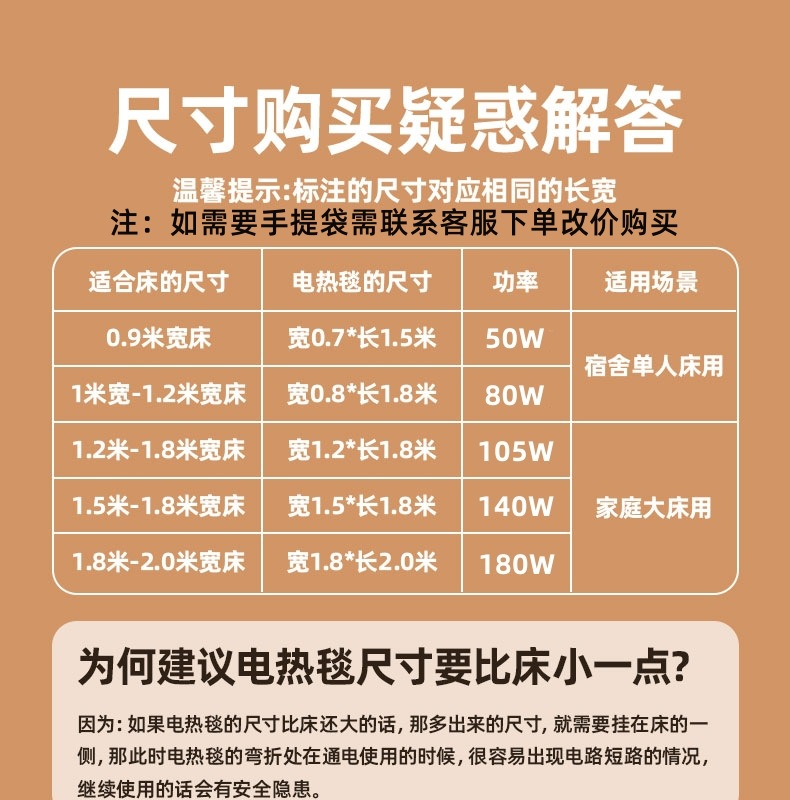 尺寸购买疑惑解答

温馨提示:标注的尺寸对应相同的长宽

注：如需要手提袋需联系客服下单改价购买

| 适合床的尺寸 | 电热毯的尺寸 | 功率 | 适用场景 |
|---|---|---|---|
| 0.9米宽床 | 宽0.7*长1.5米 | 50W | 宿舍单人床用 |
| 1米宽-1.2米宽床 | 宽0.8*长1.8米 | 80W | |
| 1.2米-1.8米宽床 | 宽1.2*长1.8米 | 105W | 家庭大床用 |
| 1.5米-1.8米宽床 | 宽1.5*长1.8米 | 140W | |
| 1.8米-2.0米宽床 | 宽1.8*长2.0米 | 180W | |

为何建议电热毯尺寸要比床小一点?

因为：如果电热毯的尺寸比床还大的话，那多出来的尺寸，就需要挂在床的一侧，那此时电热毯的弯折处在通电使用的时候，很容易出现电路短路的情况，继续使用的话会有安全隐患。